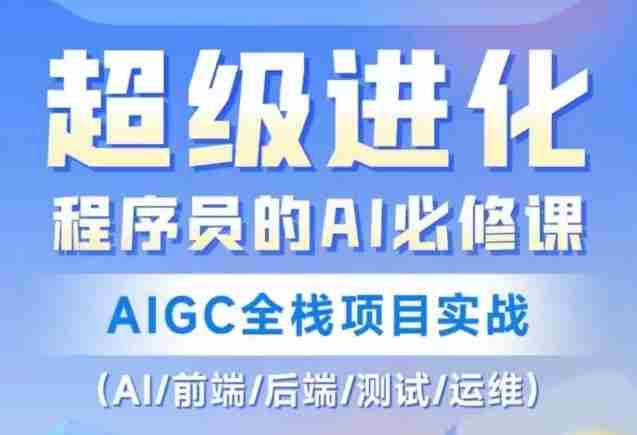 超级进化

程序员的AI必修课

AIGC全栈项目实战

(AI/前端/后端/测试/运维)